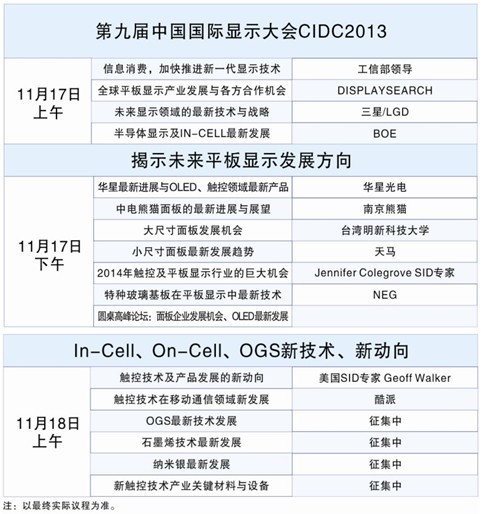 第九届中国国际显示大会CIDC2013

| | | |
|---|---|---|
| 11月17日 上午 | 信息消费，加快推进新一代显示技术 | 工信部领导 |
| | 全球平板显示产业发展与各方合作机会 | DISPLAYSEARCH |
| | 未来显示领域的最新技术与战略 | 三星/LGD |
| | 半导体显示及IN-CELL最新发展 | BOE |

揭示未来平板显示发展方向

| | | |
|---|---|---|
| 11月17日 下午 | 华星最新进展与OLED、触控领域最新产品 | 华星光电 |
| | 中电熊猫面板的最新进展与展望 | 南京熊猫 |
| | 大尺寸面板发展机会 | 台湾明新科技大学 |
| | 小尺寸面板最新发展趋势 | 天马 |
| | 2014年触控及平板显示行业的巨大机会 | Jennifer Colegrove SID专家 |
| | 特种玻璃基板在平板显示中最新技术 | NEG |
| | 圆桌高峰论坛：面板企业发展机会、OLED最新发展 | |

In-Cell、On-Cell、OGS新技术、新动向

| | | |
|---|---|---|
| 11月18日 上午 | 触控技术及产品发展的新动向 | 美国SID专家 Geoff Walker |
| | 触控技术在移动通信领域新发展 | 酷派 |
| | OGS最新技术发展 | 征集中 |
| | 石墨烯技术最新发展 | 征集中 |
| | 纳米银最新发展 | 征集中 |
| | 新触控技术产业关键材料与设备 | 征集中 |

注：以最终实际议程为准。